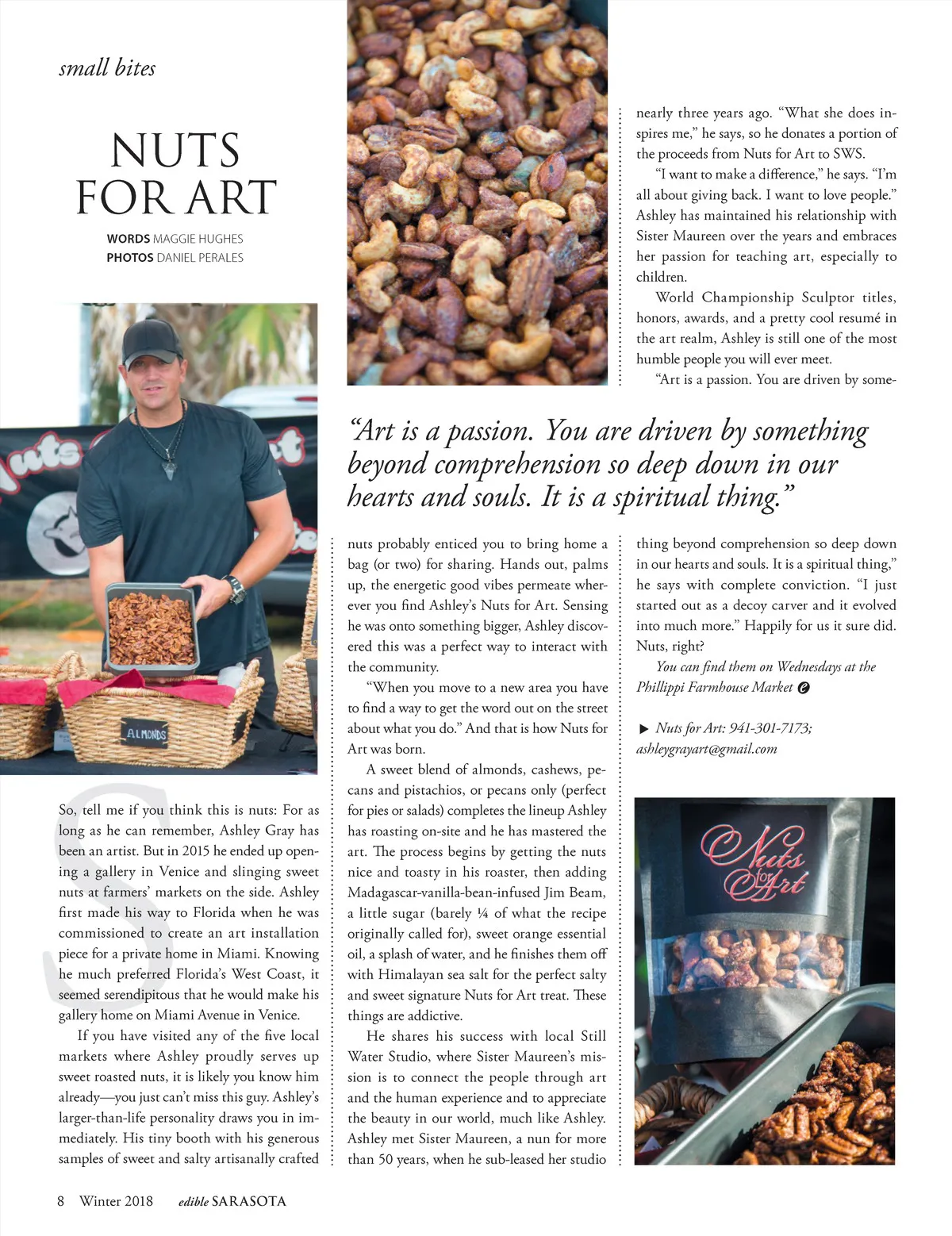 small bites

NUTS FOR ART

WORDS MAGGIE HUGHES
PHOTOS DANIEL PERALES

ALMONDS

So, tell me if you think this is nuts: For as long as he can remember, Ashley Gray has been an artist. But in 2015 he ended up opening a gallery in Venice and slinging sweet nuts at farmers' markets on the side. Ashley first made his way to Florida when he was commissioned to create an art installation piece for a private home in Miami. Knowing he much preferred Florida's West Coast, it seemed serendipitous that he would make his gallery home on Miami Avenue in Venice.

If you have visited any of the five local markets where Ashley proudly serves up sweet roasted nuts, it is likely you know him already—you just can't miss this guy. Ashley's larger-than-life personality draws you in immediately. His tiny booth with his generous samples of sweet and salty artisanally crafted nuts probably enticed you to bring home a bag (or two) for sharing. Hands out, palms up, the energetic good vibes permeate wherever you find Ashley's Nuts for Art. Sensing he was onto something bigger, Ashley discovered this was a perfect way to interact with the community.

"When you move to a new area you have to find a way to get the word out on the street about what you do." And that is how Nuts for Art was born.

A sweet blend of almonds, cashews, pecans and pistachios, or pecans only (perfect for pies or salads) completes the lineup Ashley has roasting on-site and he has mastered the art. The process begins by getting the nuts nice and toasty in his roaster, then adding Madagascar-vanilla-bean-infused Jim Beam, a little sugar (barely ¼ of what the recipe originally called for), sweet orange essential oil, a splash of water, and he finishes them off with Himalayan sea salt for the perfect salty and sweet signature Nuts for Art treat. These things are addictive.

He shares his success with local Still Water Studio, where Sister Maureen's mission is to connect the people through art and the human experience and to appreciate the beauty in our world, much like Ashley. Ashley met Sister Maureen, a nun for more than 50 years, when he sub-leased her studio nearly three years ago. "What she does inspires me," he says, so he donates a portion of the proceeds from Nuts for Art to SWS.

"I want to make a difference," he says. "I'm all about giving back. I want to love people." Ashley has maintained his relationship with Sister Maureen over the years and embraces her passion for teaching art, especially to children.

World Championship Sculptor titles, honors, awards, and a pretty cool resumé in the art realm, Ashley is still one of the most humble people you will ever meet.

"Art is a passion. You are driven by something beyond comprehension so deep down in our hearts and souls. It is a spiritual thing," he says with complete conviction. "I just started out as a decoy carver and it evolved into much more." Happily for us it sure did. Nuts, right?

You can find them on Wednesdays at the Phillippi Farmhouse Market

▶ Nuts for Art: 941-301-7173; ashleygrayart@gmail.com

"Art is a passion. You are driven by something beyond comprehension so deep down in our hearts and souls. It is a spiritual thing."

Nuts for Art

8 Winter 2018 edible SARASOTA